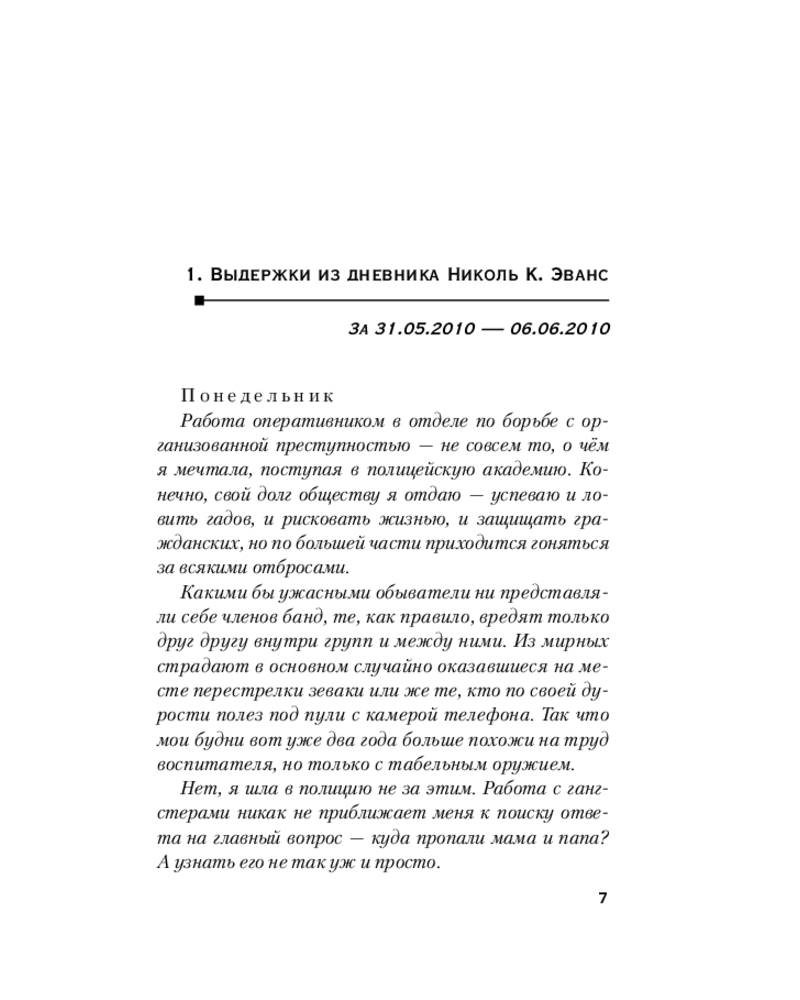 1. Выдержки из дневника Николь К. Эванс

За 31.05.2010 — 06.06.2010

Понедельник

Работа оперативником в отделе по борьбе с организованной преступностью — не совсем то, о чём я мечтала, поступая в полицейскую академию. Конечно, свой долг обществу я отдаю — успеваю и ловить гадов, и рисковать жизнью, и защищать гражданских, но по большей части приходится гоняться за всякими отбросами.

Какими бы ужасными обыватели ни представляли себе членов банд, те, как правило, вредят только друг другу внутри групп и между ними. Из мирных страдают в основном случайно оказавшиеся на месте перестрелки зеваки или же те, кто по своей дурости полез под пули с камерой телефона. Так что мои будни вот уже два года больше похожи на труд воспитателя, но только с табельным оружием.

Нет, я шла в полицию не за этим. Работа с гангстерами никак не приближает меня к поиску ответа на главный вопрос — куда пропали мама и папа? А узнать его не так уж и просто.

7